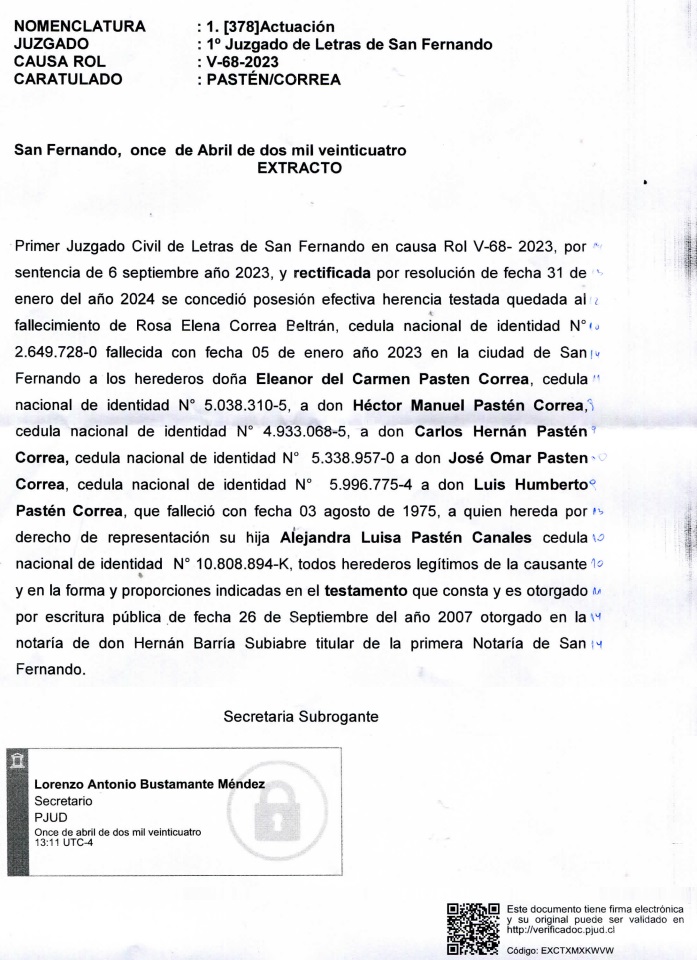 NOMENCLATURA : 1. [378]Actuación
JUZGADO : 1º Juzgado de Letras de San Fernando
CAUSA ROL : V-68-2023
CARATULADO : PASTÉN/CORREA

San Fernando, once de Abril de dos mil veinticuatro
EXTRACTO

Primer Juzgado Civil de Letras de San Fernando en causa Rol V-68- 2023, por sentencia de 6 septiembre año 2023, y rectificada por resolución de fecha 31 de enero del año 2024 se concedió posesión efectiva herencia testada quedada al fallecimiento de Rosa Elena Correa Beltrán, cedula nacional de identidad N° 2.649.728-0 fallecida con fecha 05 de enero año 2023 en la ciudad de San Fernando a los herederos doña Eleanor del Carmen Pasten Correa, cedula nacional de identidad N° 5.038.310-5, a don Héctor Manuel Pastén Correa, cedula nacional de identidad N° 4.933.068-5, a don Carlos Hernán Pastén Correa, cedula nacional de identidad N° 5.338.957-0 a don José Omar Pasten Correa, cedula nacional de identidad N° 5.996.775-4 a don Luis Humberto Pastén Correa, que falleció con fecha 03 agosto de 1975, a quien hereda por derecho de representación su hija Alejandra Luisa Pastén Canales cedula nacional de identidad N° 10.808.894-K, todos herederos legítimos de la causante y en la forma y proporciones indicadas en el testamento que consta y es otorgado por escritura pública de fecha 26 de Septiembre del año 2007 otorgado en la notaría de don Hernán Barría Subiabre titular de la primera Notaría de San Fernando.

Secretaria Subrogante

Lorenzo Antonio Bustamante Méndez
Secretario
PJUD
Once de abril de dos mil veinticuatro
13:11 UTC-4

Este documento tiene firma electrónica y su original puede ser validado en http://verificadoc.pjud.cl
Código: EXCTXMXKWVW